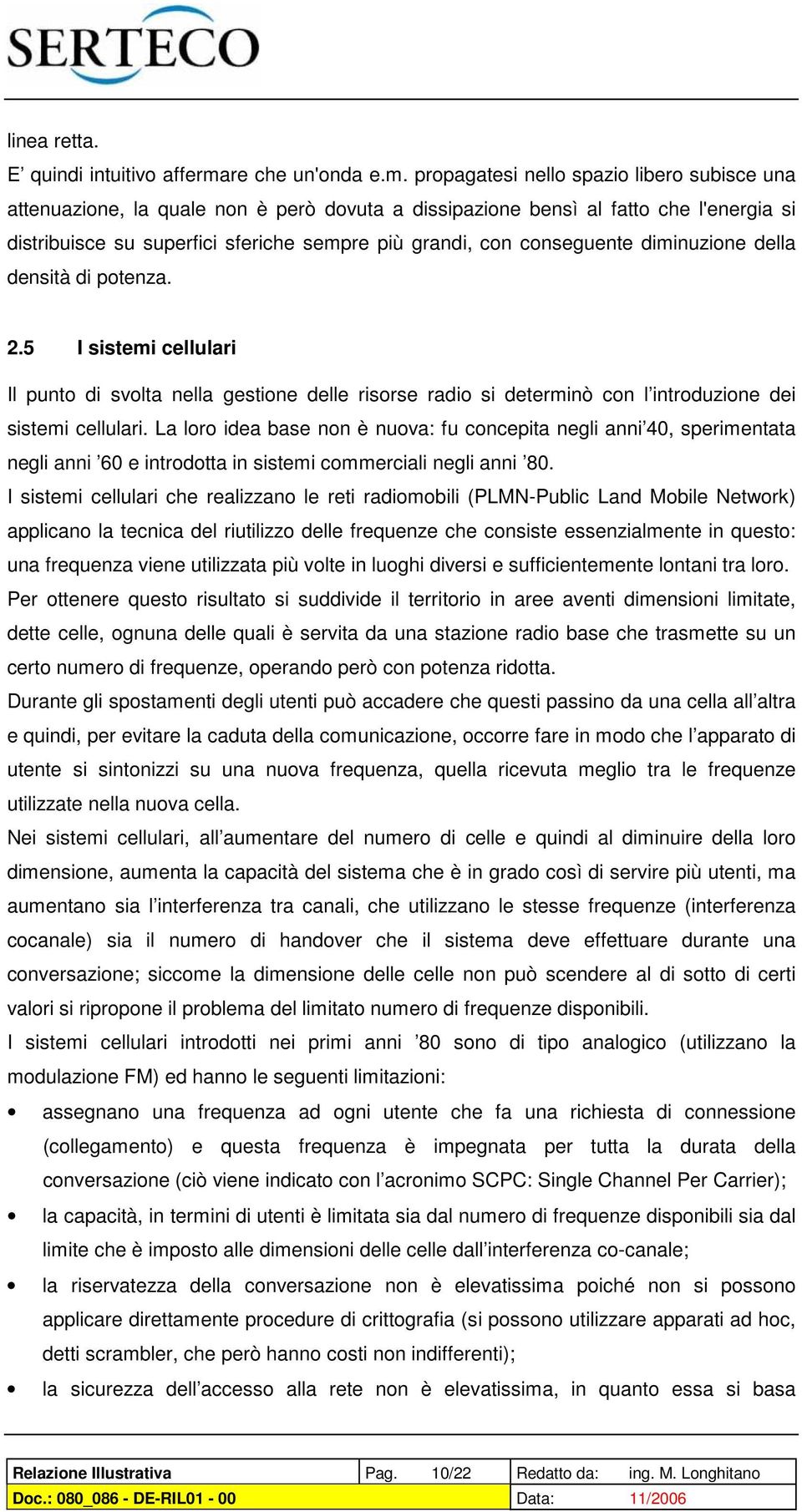 SERTECO

linea retta.
E’ quindi intuitivo affermare che un'onda e.m. propagatesi nello spazio libero subisce una attenuazione, la quale non è però dovuta a dissipazione bensì al fatto che l'energia si distribuisce su superfici sferiche sempre più grandi, con conseguente diminuzione della densità di potenza.

2.5 I sistemi cellulari

Il punto di svolta nella gestione delle risorse radio si determinò con l’introduzione dei sistemi cellulari. La loro idea base non è nuova: fu concepita negli anni’40, sperimentata negli anni ’60 e introdotta in sistemi commerciali negli anni ’80.
I sistemi cellulari che realizzano le reti radiomobili (PLMN-Public Land Mobile Network) applicano la tecnica del riutilizzo delle frequenze che consiste essenzialmente in questo: una frequenza viene utilizzata più volte in luoghi diversi e sufficientemente lontani tra loro.
Per ottenere questo risultato si suddivide il territorio in aree aventi dimensioni limitate, dette celle, ognuna delle quali è servita da una stazione radio base che trasmette su un certo numero di frequenze, operando però con potenza ridotta.
Durante gli spostamenti degli utenti può accadere che questi passino da una cella all’altra e quindi, per evitare la caduta della comunicazione, occorre fare in modo che l’apparato di utente si sintonizzi su una nuova frequenza, quella ricevuta meglio tra le frequenze utilizzate nella nuova cella.
Nei sistemi cellulari, all’aumentare del numero di celle e quindi al diminuire della loro dimensione, aumenta la capacità del sistema che è in grado così di servire più utenti, ma aumentano sia l’interferenza tra canali, che utilizzano le stesse frequenze (interferenza cocanale) sia il numero di handover che il sistema deve effettuare durante una conversazione; siccome la dimensione delle celle non può scendere al di sotto di certi valori si ripropone il problema del limitato numero di frequenze disponibili.
I sistemi cellulari introdotti nei primi anni ’80 sono di tipo analogico (utilizzano la modulazione FM) ed hanno le seguenti limitazioni:
• assegnano una frequenza ad ogni utente che fa una richiesta di connessione (collegamento) e questa frequenza è impegnata per tutta la durata della conversazione (ciò viene indicato con l’acronimo SCPC: Single Channel Per Carrier);
• la capacità, in termini di utenti è limitata sia dal numero di frequenze disponibili sia dal limite che è imposto alle dimensioni delle celle dall’interferenza co-canale;
• la riservatezza della conversazione non è elevatissima poiché non si possono applicare direttamente procedure di crittografia (si possono utilizzare apparati ad hoc, detti scrambler, che però hanno costi non indifferenti);
• la sicurezza dell’accesso alla rete non è elevatissima, in quanto essa si basa

| Relazione Illustrativa | Pag. 10/22 | Redatto da: ing. M. Longhitano |
|---|---|---|
| Doc.: 080_086 - DE-RIL01 - 00 | | Data: 11/2006 |